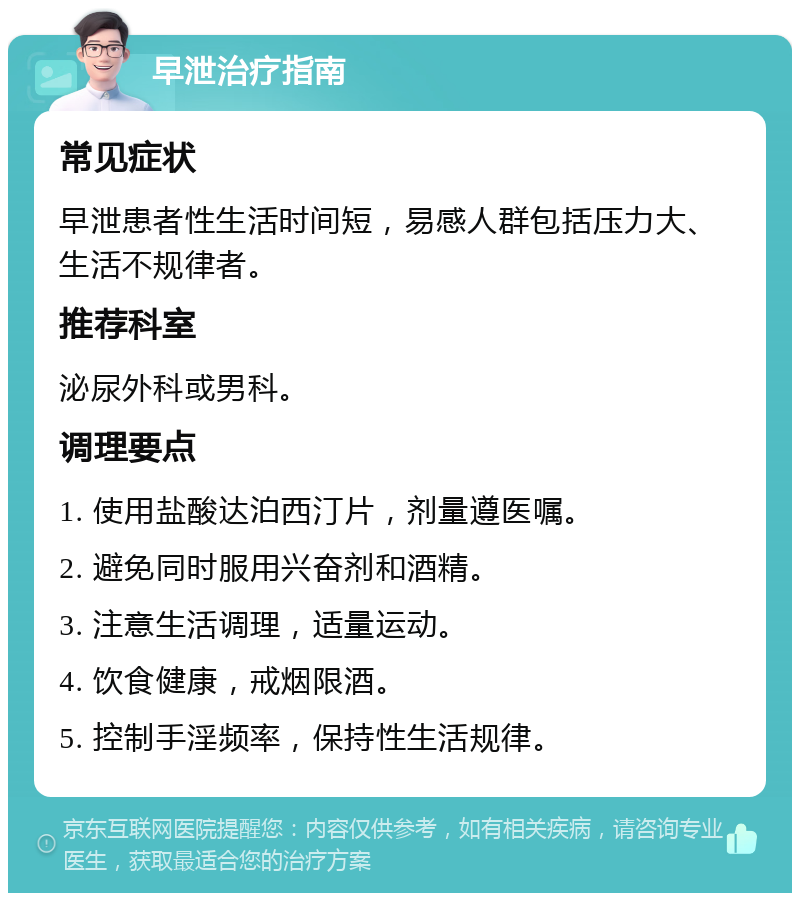 早泄治疗指南

常见症状

早泄患者性生活时间短，易感人群包括压力大、生活不规律者。

推荐科室

泌尿外科或男科。

调理要点

1. 使用盐酸达泊西汀片，剂量遵医嘱。

2. 避免同时服用兴奋剂和酒精。

3. 注意生活调理，适量运动。

4. 饮食健康，戒烟限酒。

5. 控制手淫频率，保持性生活规律。

京东互联网医院提醒您：内容仅供参考，如有相关疾病，请咨询专业医生，获取最适合您的治疗方案